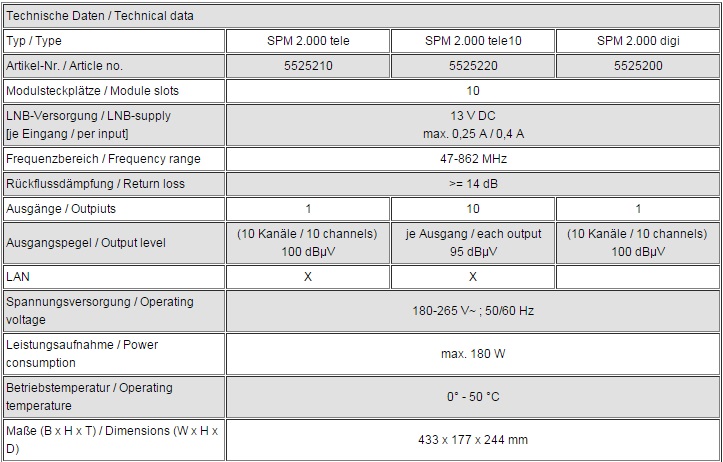 | Technische Daten / Technical data | | | |
|---|---|---|---|
| Typ / Type | SPM 2.000 tele | SPM 2.000 tele10 | SPM 2.000 digi |
| Artikel-Nr. / Article no. | 5525210 | 5525220 | 5525200 |
| Modulsteckplätze / Module slots | 10 | | |
| LNB-Versorgung / LNB-supply [je Eingang / per input] | 13 V DC max. 0,25 A / 0,4 A | | |
| Frequenzbereich / Frequency range | 47-862 MHz | | |
| Rückflussdämpfung / Return loss | >= 14 dB | | |
| Ausgänge / Outpiuts | 1 | 10 | 1 |
| Ausgangspegel / Output level | (10 Kanäle / 10 channels) 100 dBµV | je Ausgang / each output 95 dBµV | (10 Kanäle / 10 channels) 100 dBµV |
| LAN | X | X | |
| Spannungsversorgung / Operating voltage | 180-265 V~ ; 50/60 Hz | | |
| Leistungsaufnahme / Power consumption | max. 180 W | | |
| Betriebstemperatur / Operating temperature | 0° - 50 °C | | |
| Maße (B x H x T) / Dimensions (W x H x D) | 433 x 177 x 244 mm | | |